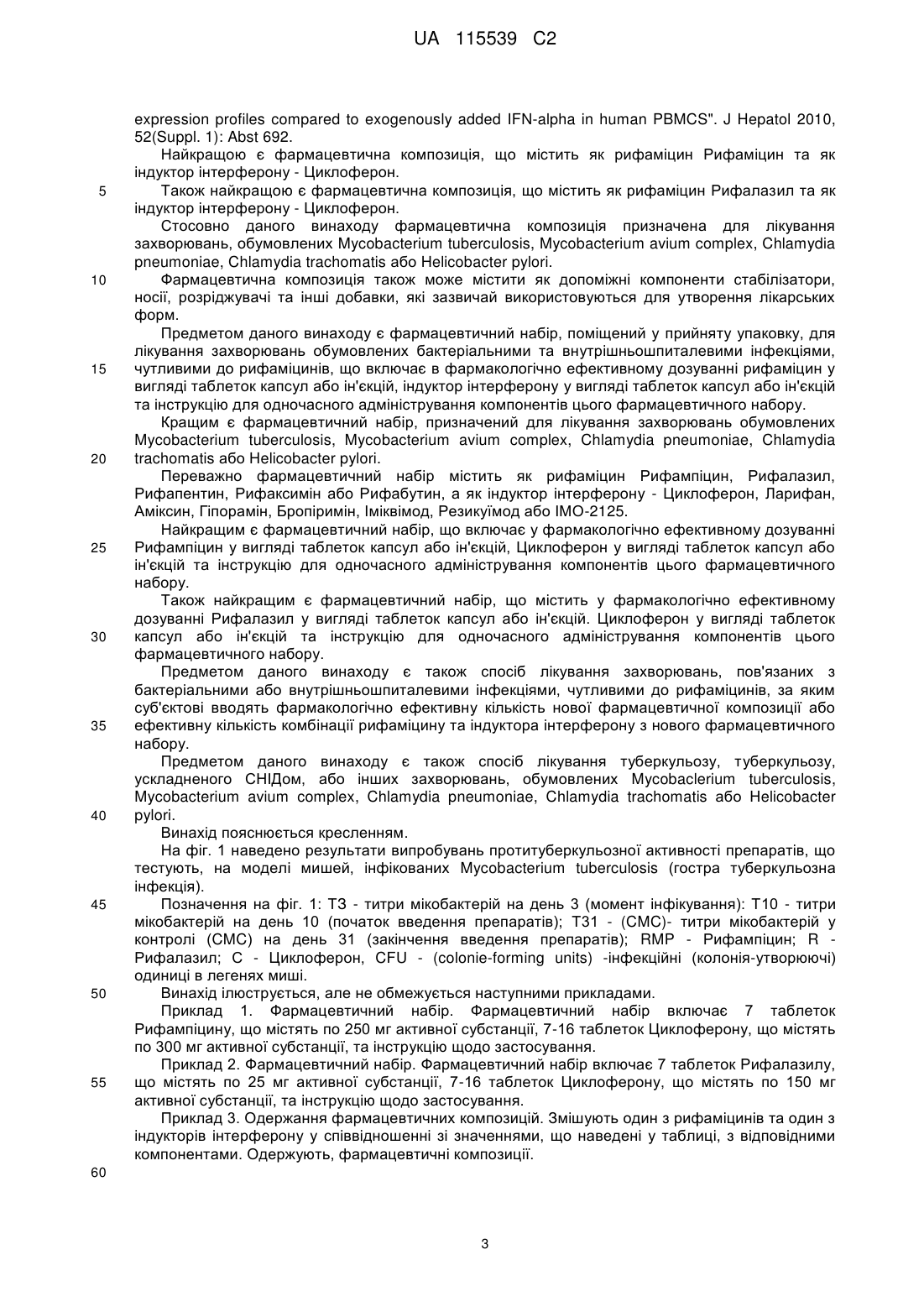 UA 115539 C2

expression profiles compared to exogenously added IFN-alpha in human PBMCS". J Hepatol 2010, 52(Suppl. 1): Abst 692.

Найкращою є фармацевтична композиція, що містить як рифаміцин Рифаміцин та як індуктор інтерферону - Циклоферон.

5 Також найкращою є фармацевтична композиція, що містить як рифаміцин Рифалазил та як індуктор інтерферону - Циклоферон.

Стосовно даного винаходу фармацевтична композиція призначена для лікування захворювань, обумовлених Mycobacterium tuberculosis, Mycobacterium avium complex, Chlamydia pneumoniae, Chlamydia trachomatis або Helicobacter pylori.

10 Фармацевтична композиція також може містити як допоміжні компоненти стабілізатори, носії, розріджувачі та інші добавки, які зазвичай використовуються для утворення лікарських форм.

Предметом даного винаходу є фармацевтичний набір, поміщений у прийняту упаковку, для лікування захворювань обумовлених бактеріальними та внутрішньошпиталевими інфекціями, 15 чутливими до рифаміцинів, що включає в фармакологічно ефективному дозуванні рифаміцин у вигляді таблеток капсул або ін'єкцій, індуктор інтерферону у вигляді таблеток капсул або ін'єкцій та інструкцію для одночасного адміністрування компонентів цього фармацевтичного набору.

Кращим є фармацевтичний набір, призначений для лікування захворювань обумовлених Mycobacterium tuberculosis, Mycobacterium avium complex, Chlamydia pneumoniae, Chlamydia 20 trachomatis або Helicobacter pylori.

Переважно фармацевтичний набір містить як рифаміцин Рифампіцин, Рифалазил, Рифапентин, Рифаксимін або Рифабутин, а як індуктор інтерферону - Циклоферон, Ларифан, Аміксин, Гіпорамін, Бропіримін, Іміквімод, Резикуїмод або IMO-2125.

Найкращим є фармацевтичний набір, що включає у фармакологічно ефективному дозуванні 25 Рифампіцин у вигляді таблеток капсул або ін'єкцій, Циклоферон у вигляді таблеток капсул або ін'єкцій та інструкцію для одночасного адміністрування компонентів цього фармацевтичного набору.

Також найкращим є фармацевтичний набір, що містить у фармакологічно ефективному дозуванні Рифалазил у вигляді таблеток капсул або ін'єкцій. Циклоферон у вигляді таблеток 30 капсул або ін'єкцій та інструкцію для одночасного адміністрування компонентів цього фармацевтичного набору.

Предметом даного винаходу є також спосіб лікування захворювань, пов'язаних з бактеріальними або внутрішньошпиталевими інфекціями, чутливими до рифаміцинів, за яким суб'єктові вводять фармакологічно ефективну кількість нової фармацевтичної композиції або 35 ефективну кількість комбінації рифаміцину та індуктора інтерферону з нового фармацевтичного набору.

Предметом даного винаходу є також спосіб лікування туберкульозу, туберкульозу, ускладненого СНІДом, або інших захворювань, обумовлених Mycobaclerium tuberculosis, Mycobacterium avium complex, Chlamydia pneumoniae, Chlamydia trachomatis або Helicobacter 40 pylori.

Винахід пояснюється кресленням.

На фіг. 1 наведено результати випробувань протитуберкульозної активності препаратів, що тестують, на моделі мишей, інфікованих Mycobacterium tuberculosis (гостра туберкульозна інфекція).

45 Позначення на фіг. 1: Т3 - титри мікобактерій на день 3 (момент інфікування): Т10 - титри мікобактерій на день 10 (початок введення препаратів); Т31 - (СМС)- титри мікобактерій у контролі (СМС) на день 31 (закінчення введення препаратів); RMP - Рифампіцин; R - Рифалазил; С - Циклоферон, CFU - (colonie-forming units) -інфекційні (колонія-утворюючі) одиниці в легенях миші.

50 Винахід ілюструється, але не обмежується наступними прикладами.

Приклад 1. Фармацевтичний набір. Фармацевтичний набір включає 7 таблеток Рифампіцину, що містять по 250 мг активної субстанції, 7-16 таблеток Циклоферону, що містять по 300 мг активної субстанції, та інструкцію щодо застосування.

Приклад 2. Фармацевтичний набір. Фармацевтичний набір включає 7 таблеток Рифалазилу, 55 що містять по 25 мг активної субстанції, 7-16 таблеток Циклоферону, що містять по 150 мг активної субстанції, та інструкцію щодо застосування.

Приклад 3. Одержання фармацевтичних композицій. Змішують один з рифаміцинів та один з індукторів інтерферону у співвідношенні зі значеннями, що наведені у таблиці, з відповідними компонентами. Одержують, фармацевтичні композиції.

60

3